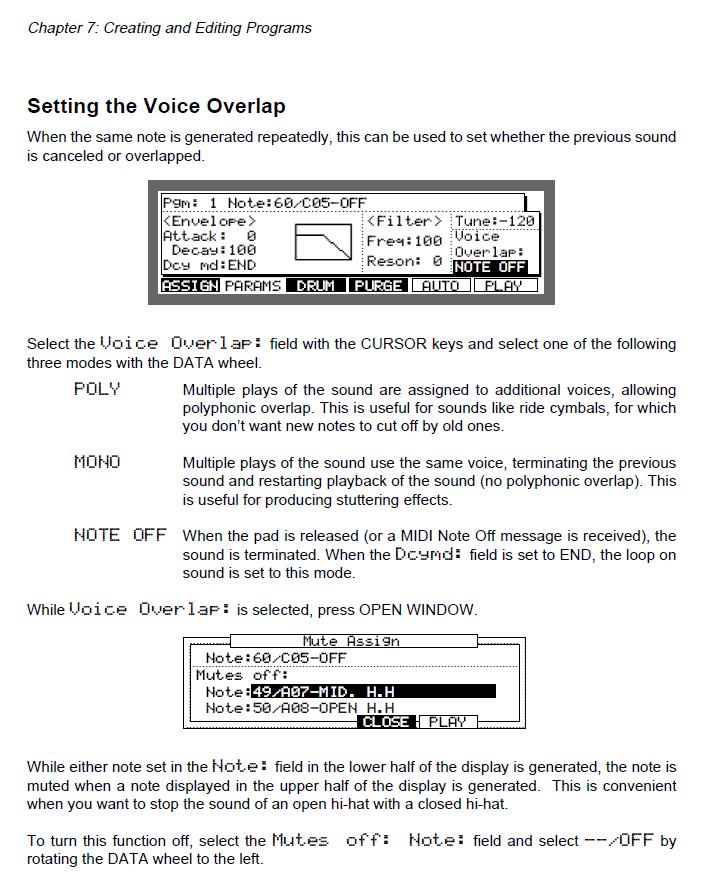 Chapter 7: Creating and Editing Programs

Setting the Voice Overlap

When the same note is generated repeatedly, this can be used to set whether the previous sound is canceled or overlapped.

Pgm: 1 Note:60/C05-OFF
<Envelope>
Attack: 0
Decay:100
Dcy md:END
<Filter>
Freq:100
Reson: 0
Tune:-120
Voice
Overlap:
NOTE OFF
ASSIGN PARAMS DRUM PURGE AUTO PLAY

Select the Voice Overlap: field with the CURSOR keys and select one of the following three modes with the DATA wheel.

POLY Multiple plays of the sound are assigned to additional voices, allowing polyphonic overlap. This is useful for sounds like ride cymbals, for which you don't want new notes to cut off by old ones.

MONO Multiple plays of the sound use the same voice, terminating the previous sound and restarting playback of the sound (no polyphonic overlap). This is useful for producing stuttering effects.

NOTE OFF When the pad is released (or a MIDI Note Off message is received), the sound is terminated. When the Dcymd: field is set to END, the loop on sound is set to this mode.

While Voice Overlap: is selected, press OPEN WINDOW.

Mute Assign
Note:60/C05-OFF
Mutes off:
Note:49/A07-MID. H.H
Note:50/A08-OPEN H.H
CLOSE PLAY

While either note set in the Note: field in the lower half of the display is generated, the note is muted when a note displayed in the upper half of the display is generated. This is convenient when you want to stop the sound of an open hi-hat with a closed hi-hat.

To turn this function off, select the Mutes off: Note: field and select --/OFF by rotating the DATA wheel to the left.